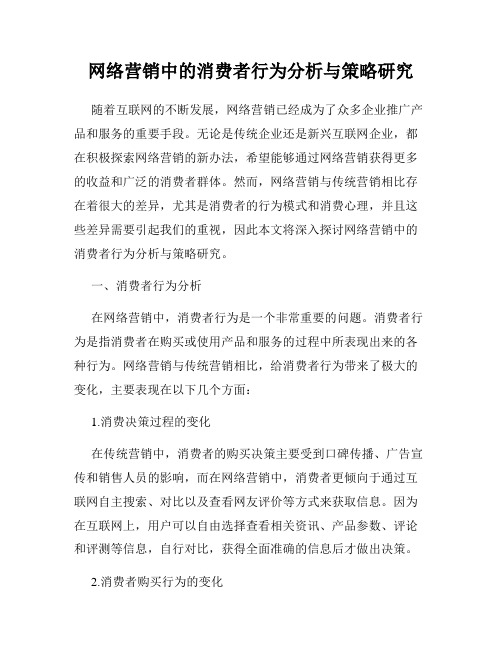 网络营销中的消费者行为分析与策略研究

随着互联网的不断发展，网络营销已经成为了众多企业推广产品和服务的重要手段。无论是传统企业还是新兴互联网企业，都在积极探索网络营销的新办法，希望能够通过网络营销获得更多的收益和广泛的消费者群体。然而，网络营销与传统营销相比存在着很大的差异，尤其是消费者的行为模式和消费心理，并且这些差异需要引起我们的重视，因此本文将深入探讨网络营销中的消费者行为分析与策略研究。

一、消费者行为分析

在网络营销中，消费者行为是一个非常重要的问题。消费者行为是指消费者在购买或使用产品和服务的过程中所表现出来的各种行为。网络营销与传统营销相比，给消费者行为带来了极大的变化，主要表现在以下几个方面：

1.消费决策过程的变化

在传统营销中，消费者的购买决策主要受到口碑传播、广告宣传和销售人员的影响，而在网络营销中，消费者更倾向于通过互联网自主搜索、对比以及查看网友评价等方式来获取信息。因为在互联网上，用户可以自由选择查看相关资讯、产品参数、评论和评测等信息，自行对比，获得全面准确的信息后才做出决策。

2.消费者购买行为的变化